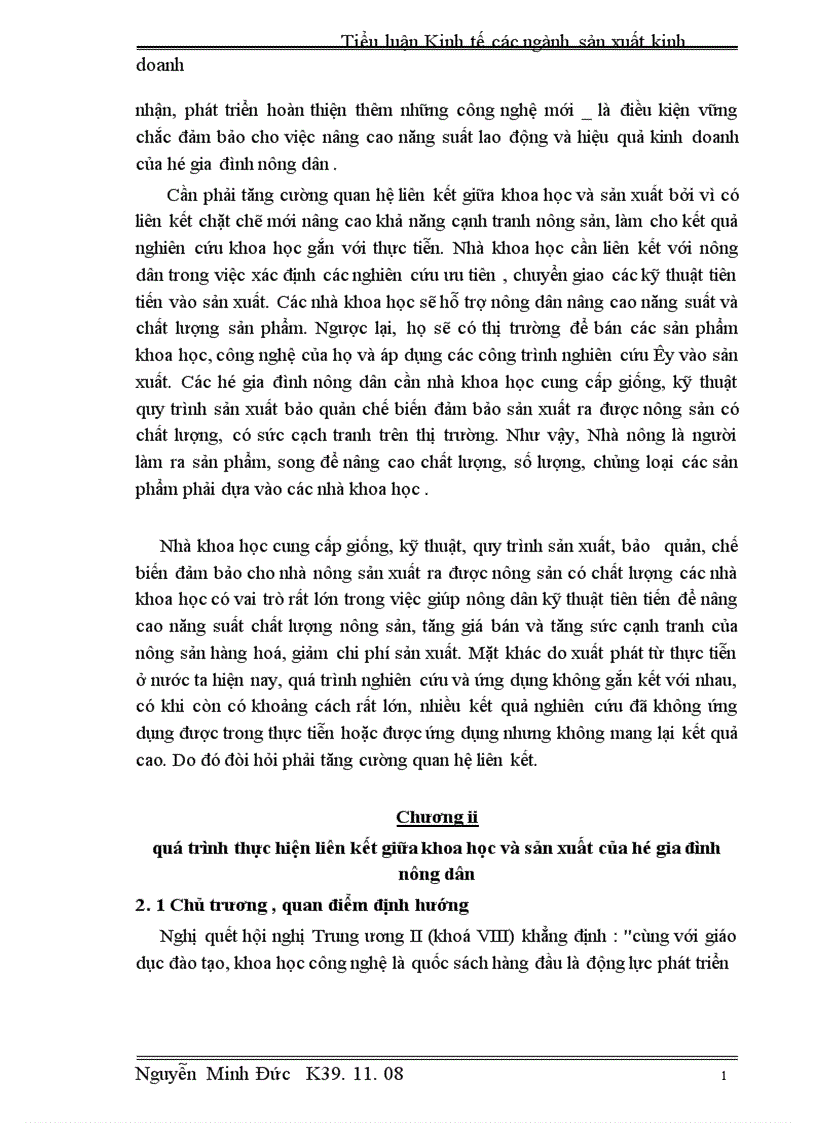 Tiểu luận Kinh tế các ngành sản xuất kinh doanh

nhận, phát triển hoàn thiện thêm những công nghệ mới _ là điều kiện vững chắc đảm bảo cho việc nâng cao năng suất lao động và hiệu quả kinh doanh của hé gia đình nông dân .

Cần phải tăng cường quan hệ liên kết giữa khoa học và sản xuất bởi vì có liên kết chặt chẽ mới nâng cao khả năng cạnh tranh nông sản, làm cho kết quả nghiên cứu khoa học gắn với thực tiễn. Nhà khoa học cần liên kết với nông dân trong việc xác định các nghiên cứu ưu tiên , chuyển giao các kỹ thuật tiên tiến vào sản xuất. Các nhà khoa học sẽ hỗ trợ nông dân nâng cao năng suất và chất lượng sản phẩm. Ngược lại, họ sẽ có thị trường để bán các sản phẩm khoa học, công nghệ của họ và áp dụng các công trình nghiên cứu Êy vào sản xuất. Các hé gia đình nông dân cần nhà khoa học cung cấp giống, kỹ thuật quy trình sản xuất bảo quản chế biến đảm bảo sản xuất ra được nông sản có chất lượng, có sức cạch tranh trên thị trường. Như vậy, Nhà nông là người làm ra sản phẩm, song để nâng cao chất lượng, số lượng, chủng loại các sản phẩm phải dựa vào các nhà khoa học .

Nhà khoa học cung cấp giống, kỹ thuật, quy trình sản xuất, bảo quản, chế biến đảm bảo cho nhà nông sản xuất ra được nông sản có chất lượng các nhà khoa học có vai trò rất lớn trong việc giúp nông dân kỹ thuật tiên tiến để nâng cao năng suất chất lượng nông sản, tăng giá bán và tăng sức cạnh tranh của nông sản hàng hoá, giảm chi phí sản xuất. Mặt khác do xuất phát từ thực tiễn ở nước ta hiện nay, quá trình nghiên cứu và ứng dụng không gắn kết với nhau, có khi còn có khoảng cách rất lớn, nhiều kết quả nghiên cứu đã không ứng dụng được trong thực tiễn hoặc được ứng dụng nhưng không mang lại kết quả cao. Do đó đòi hỏi phải tăng cường quan hệ liên kết.

Chương ii

quá trình thực hiện liên kết giữa khoa học và sản xuất của hé gia đình nông dân

2. 1 Chủ trương , quan điểm định hướng

Nghị quết hội nghị Trung ương II (khoá VIII) khẳng định : "cùng với giáo dục đào tạo, khoa học công nghệ là quốc sách hàng đầu là động lực phát triển

Nguyễn Minh Đức K39. 11. 08

1